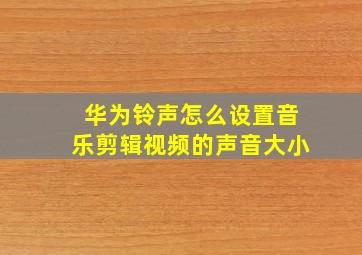 华为铃声怎么设置音乐剪辑视频的声音大小